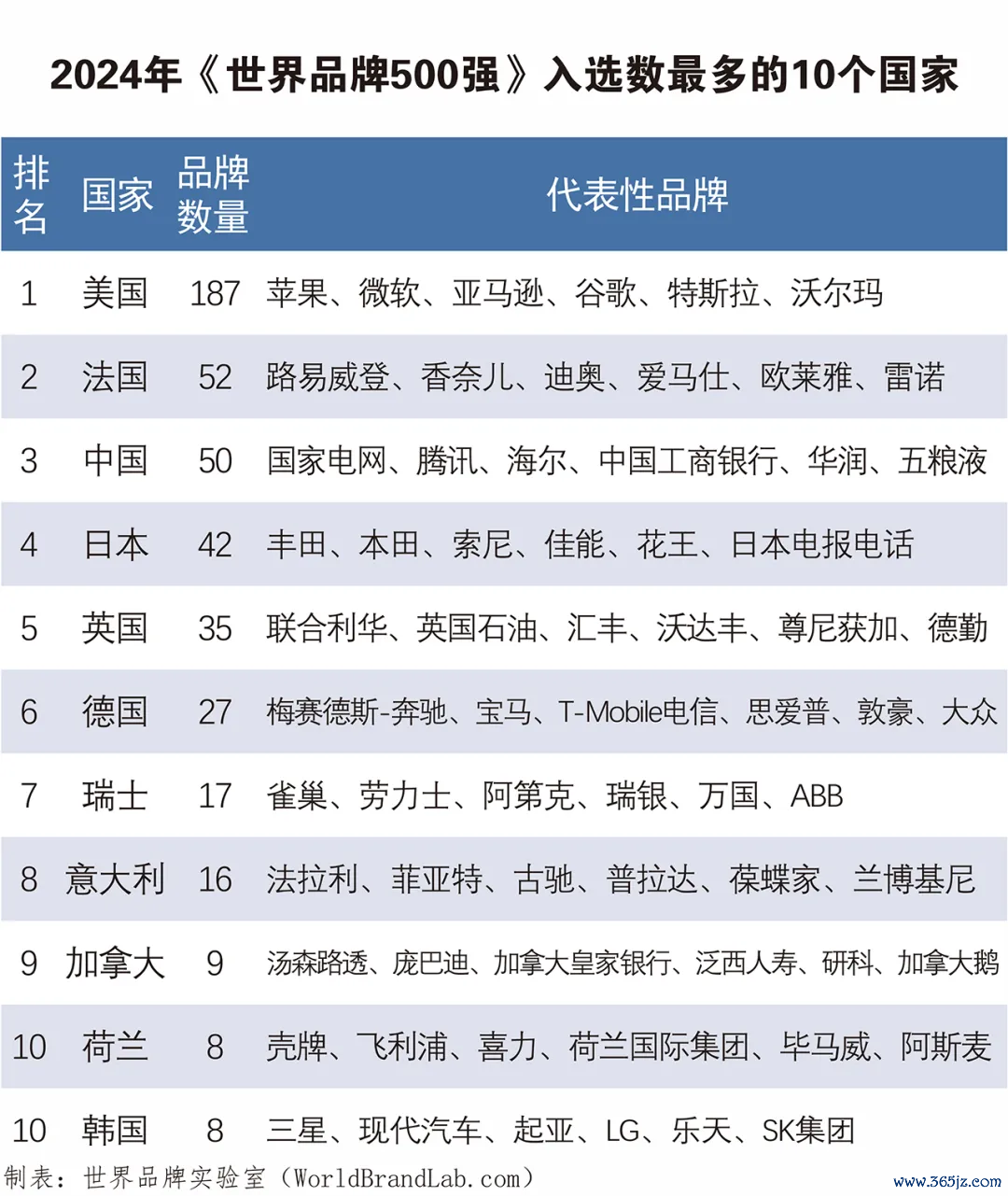 2024年《世界品牌500强》入选数最多的10个国家

| 排名 | 国家 | 品牌数量 | 代表性品牌 |
|---|---|---|---|
| 1 | 美国 | 187 | 苹果、微软、亚马逊、谷歌、特斯拉、沃尔玛 |
| 2 | 法国 | 52 | 路易威登、香奈儿、迪奥、爱马仕、欧莱雅、雷诺 |
| 3 | 中国 | 50 | 国家电网、腾讯、海尔、中国工商银行、华润、五粮液 |
| 4 | 日本 | 42 | 丰田、本田、索尼、佳能、花王、日本电报电话 |
| 5 | 英国 | 35 | 联合利华、英国石油、汇丰、沃达丰、尊尼获加、德勤 |
| 6 | 德国 | 27 | 梅赛德斯-奔驰、宝马、T-Mobile电信、思爱普、敦豪、大众 |
| 7 | 瑞士 | 17 | 雀巢、劳力士、阿第克、瑞银、万国、ABB |
| 8 | 意大利 | 16 | 法拉利、菲亚特、古驰、普拉达、葆蝶家、兰博基尼 |
| 9 | 加拿大 | 9 | 汤森路透、庞巴迪、加拿大皇家银行、泛西人寿、研科、加拿大鹅 |
| 10 | 荷兰 | 8 | 壳牌、飞利浦、喜力、荷兰国际集团、毕马威、阿斯麦 |
| 10 | 韩国 | 8 | 三星、现代汽车、起亚、LG、乐天、SK集团 |

制表：世界品牌实验室（WorldBrandLab.com）

www.365jz.com